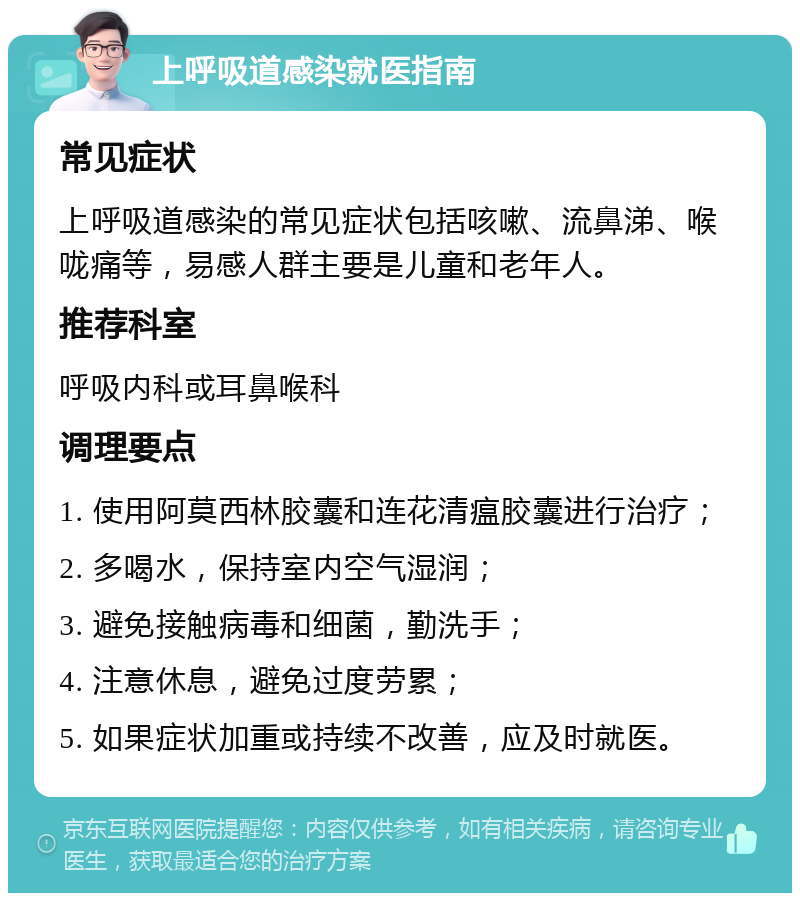 上呼吸道感染就医指南

常见症状

上呼吸道感染的常见症状包括咳嗽、流鼻涕、喉咙痛等，易感人群主要是儿童和老年人。

推荐科室

呼吸内科或耳鼻喉科

调理要点

1. 使用阿莫西林胶囊和连花清瘟胶囊进行治疗；

2. 多喝水，保持室内空气湿润；

3. 避免接触病毒和细菌，勤洗手；

4. 注意休息，避免过度劳累；

5. 如果症状加重或持续不改善，应及时就医。

京东互联网医院提醒您：内容仅供参考，如有相关疾病，请咨询专业医生，获取最适合您的治疗方案